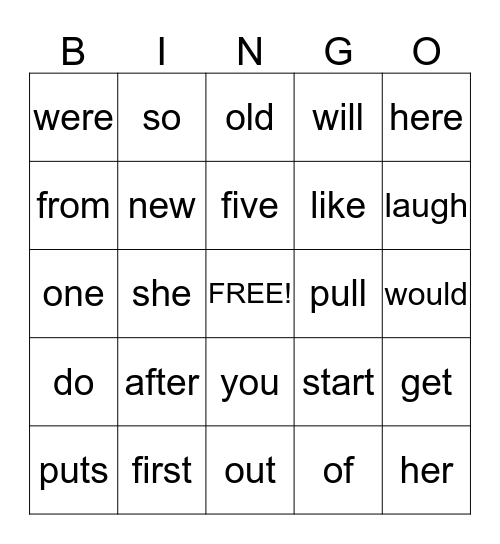 | B | I | N | G | O |
|---|---|---|---|---|
| were | so | old | will | here |
| from | new | five | like | laugh |
| one | she | FREE! | pull | would |
| do | after | you | start | get |
| puts | first | out | of | her |